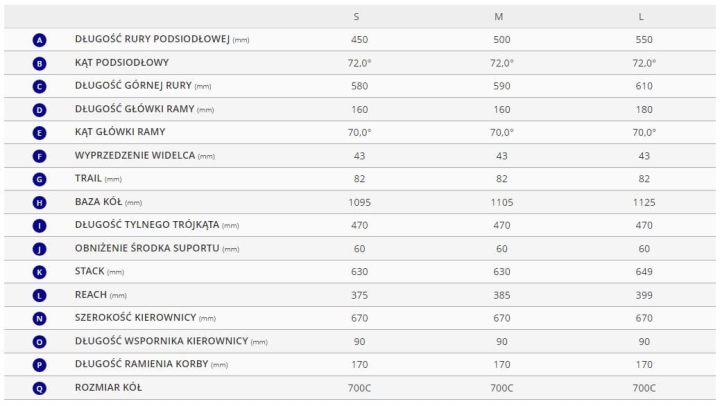 |  |  | S | M | L |
|---|---|---|---|---|
| A | DŁUGOŚĆ RURY PODSIODŁOWEJ (mm) | 450 | 500 | 550 |
| B | KĄT PODSIODŁOWY | 72,0° | 72,0° | 72,0° |
| C | DŁUGOŚĆ GÓRNEJ RURY (mm) | 580 | 590 | 610 |
| D | DŁUGOŚĆ GŁÓWKI RAMY (mm) | 160 | 160 | 180 |
| E | KĄT GŁÓWKI RAMY | 70,0° | 70,0° | 70,0° |
| F | WYPRZEDZENIE WIDELCA (mm) | 43 | 43 | 43 |
| G | TRAIL (mm) | 82 | 82 | 82 |
| H | BAZA KÓŁ (mm) | 1095 | 1105 | 1125 |
| I | DŁUGOŚĆ TYLNEGO TRÓJKĄTA (mm) | 470 | 470 | 470 |
| J | OBNIŻENIE ŚRODKA SUPORTU (mm) | 60 | 60 | 60 |
| K | STACK (mm) | 630 | 630 | 649 |
| L | REACH (mm) | 375 | 385 | 399 |
| N | SZEROKOŚĆ KIEROWNICY (mm) | 670 | 670 | 670 |
| O | DŁUGOŚĆ WSPORNIKA KIEROWNICY (mm) | 90 | 90 | 90 |
| P | DŁUGOŚĆ RAMIENIA KORBY (mm) | 170 | 170 | 170 |
| Q | ROZMIAR KÓŁ | 700C | 700C | 700C |